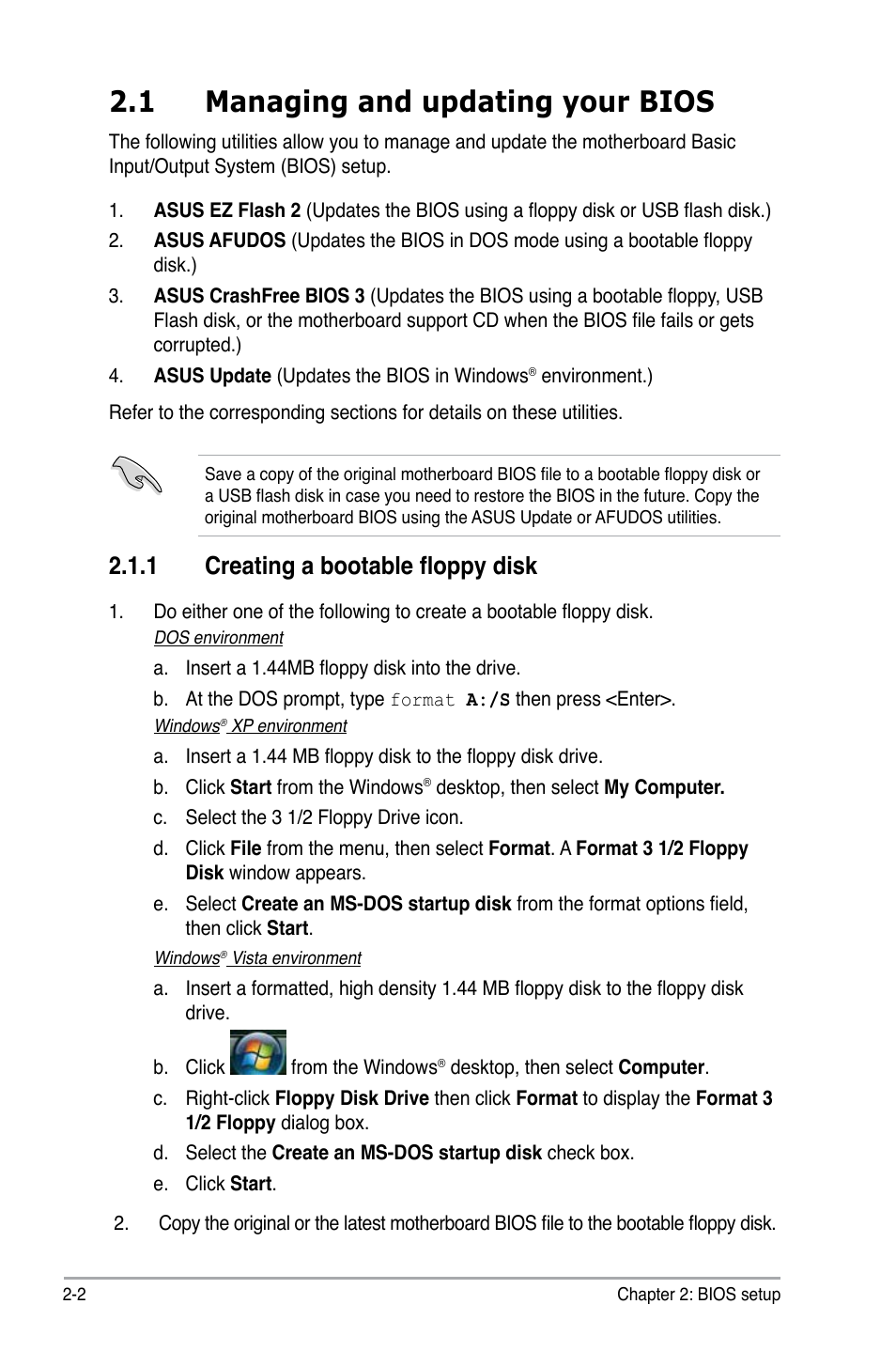 2.1 Managing and updating your BIOS

The following utilities allow you to manage and update the motherboard Basic Input/Output System (BIOS) setup.

1. ASUS EZ Flash 2 (Updates the BIOS using a floppy disk or USB flash disk.)
2. ASUS AFUDOS (Updates the BIOS in DOS mode using a bootable floppy disk.)
3. ASUS CrashFree BIOS 3 (Updates the BIOS using a bootable floppy, USB Flash disk, or the motherboard support CD when the BIOS file fails or gets corrupted.)
4. ASUS Update (Updates the BIOS in Windows® environment.)

Refer to the corresponding sections for details on these utilities.

Save a copy of the original motherboard BIOS file to a bootable floppy disk or a USB flash disk in case you need to restore the BIOS in the future. Copy the original motherboard BIOS using the ASUS Update or AFUDOS utilities.

2.1.1 Creating a bootable floppy disk

1. Do either one of the following to create a bootable floppy disk.
DOS environment
a. Insert a 1.44MB floppy disk into the drive.
b. At the DOS prompt, type format A:/S then press <Enter>.
Windows® XP environment
a. Insert a 1.44 MB floppy disk to the floppy disk drive.
b. Click Start from the Windows® desktop, then select My Computer.
c. Select the 3 1/2 Floppy Drive icon.
d. Click File from the menu, then select Format. A Format 3 1/2 Floppy Disk window appears.
e. Select Create an MS-DOS startup disk from the format options field, then click Start.
Windows® Vista environment
a. Insert a formatted, high density 1.44 MB floppy disk to the floppy disk drive.
b. Click from the Windows® desktop, then select Computer.
c. Right-click Floppy Disk Drive then click Format to display the Format 3 1/2 Floppy dialog box.
d. Select the Create an MS-DOS startup disk check box.
e. Click Start.
2. Copy the original or the latest motherboard BIOS file to the bootable floppy disk.

2-2 Chapter 2: BIOS setup